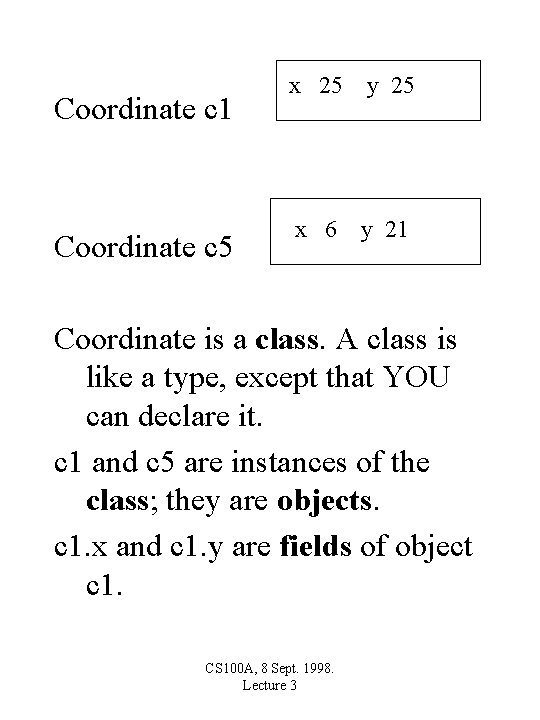 Coordinate c1

x 25 y 25

Coordinate c5

x 6 y 21

Coordinate is a class. A class is like a type, except that YOU can declare it.

c1 and c5 are instances of the class; they are objects.

c1.x and c1.y are fields of object c1.

CS100A, 8 Sept. 1998.
Lecture 3